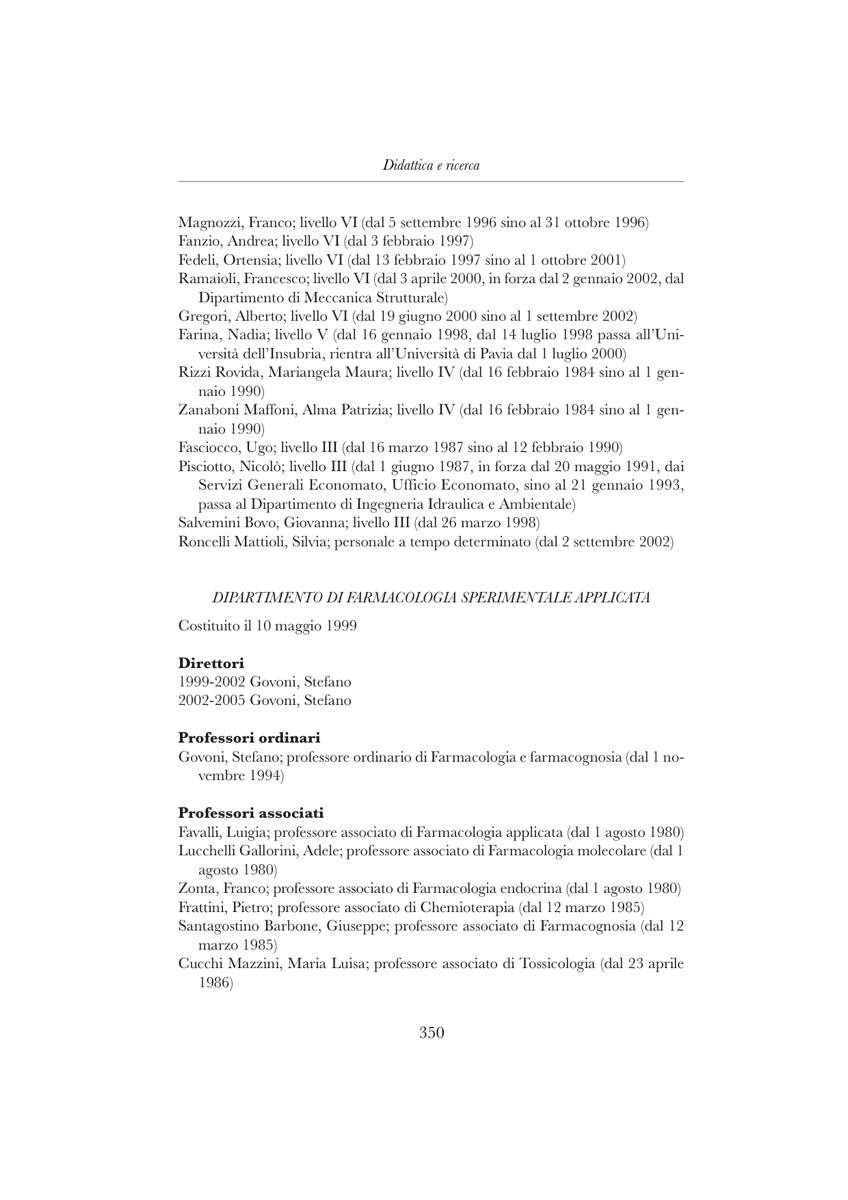 Didattica e ricerca

Magnozzi, Franco; livello VI (dal 5 settembre 1996 sino al 31 ottobre 1996)
Fanzio, Andrea; livello VI (dal 3 febbraio 1997)
Fedeli, Ortensia; livello VI (dal 13 febbraio 1997 sino al 1 ottobre 2001)
Ramaioli, Francesco; livello VI (dal 3 aprile 2000, in forza dal 2 gennaio 2002, dal Dipartimento di Meccanica Strutturale)
Gregori, Alberto; livello VI (dal 19 giugno 2000 sino al 1 settembre 2002)
Farina, Nadia; livello V (dal 16 gennaio 1998, dal 14 luglio 1998 passa all'Università dell'Insubria, rientra all'Università di Pavia dal 1 luglio 2000)
Rizzi Rovida, Mariangela Maura; livello IV (dal 16 febbraio 1984 sino al 1 gennaio 1990)
Zanaboni Maffoni, Alma Patrizia; livello IV (dal 16 febbraio 1984 sino al 1 gennaio 1990)
Fasciocco, Ugo; livello III (dal 16 marzo 1987 sino al 12 febbraio 1990)
Pisciotto, Nicolò; livello III (dal 1 giugno 1987, in forza dal 20 maggio 1991, dai Servizi Generali Economato, Ufficio Economato, sino al 21 gennaio 1993, passa al Dipartimento di Ingegneria Idraulica e Ambientale)
Salvemini Bovo, Giovanna; livello III (dal 26 marzo 1998)
Roncelli Mattioli, Silvia; personale a tempo determinato (dal 2 settembre 2002)

DIPARTIMENTO DI FARMACOLOGIA SPERIMENTALE APPLICATA

Costituito il 10 maggio 1999

Direttori
1999-2002 Govoni, Stefano
2002-2005 Govoni, Stefano

Professori ordinari
Govoni, Stefano; professore ordinario di Farmacologia e farmacognosia (dal 1 novembre 1994)

Professori associati
Favalli, Luigia; professore associato di Farmacologia applicata (dal 1 agosto 1980)
Lucchelli Gallorini, Adele; professore associato di Farmacologia molecolare (dal 1 agosto 1980)
Zonta, Franco; professore associato di Farmacologia endocrina (dal 1 agosto 1980)
Frattini, Pietro; professore associato di Chemioterapia (dal 12 marzo 1985)
Santagostino Barbone, Giuseppe; professore associato di Farmacognosia (dal 12 marzo 1985)
Cucchi Mazzini, Maria Luisa; professore associato di Tossicologia (dal 23 aprile 1986)

350